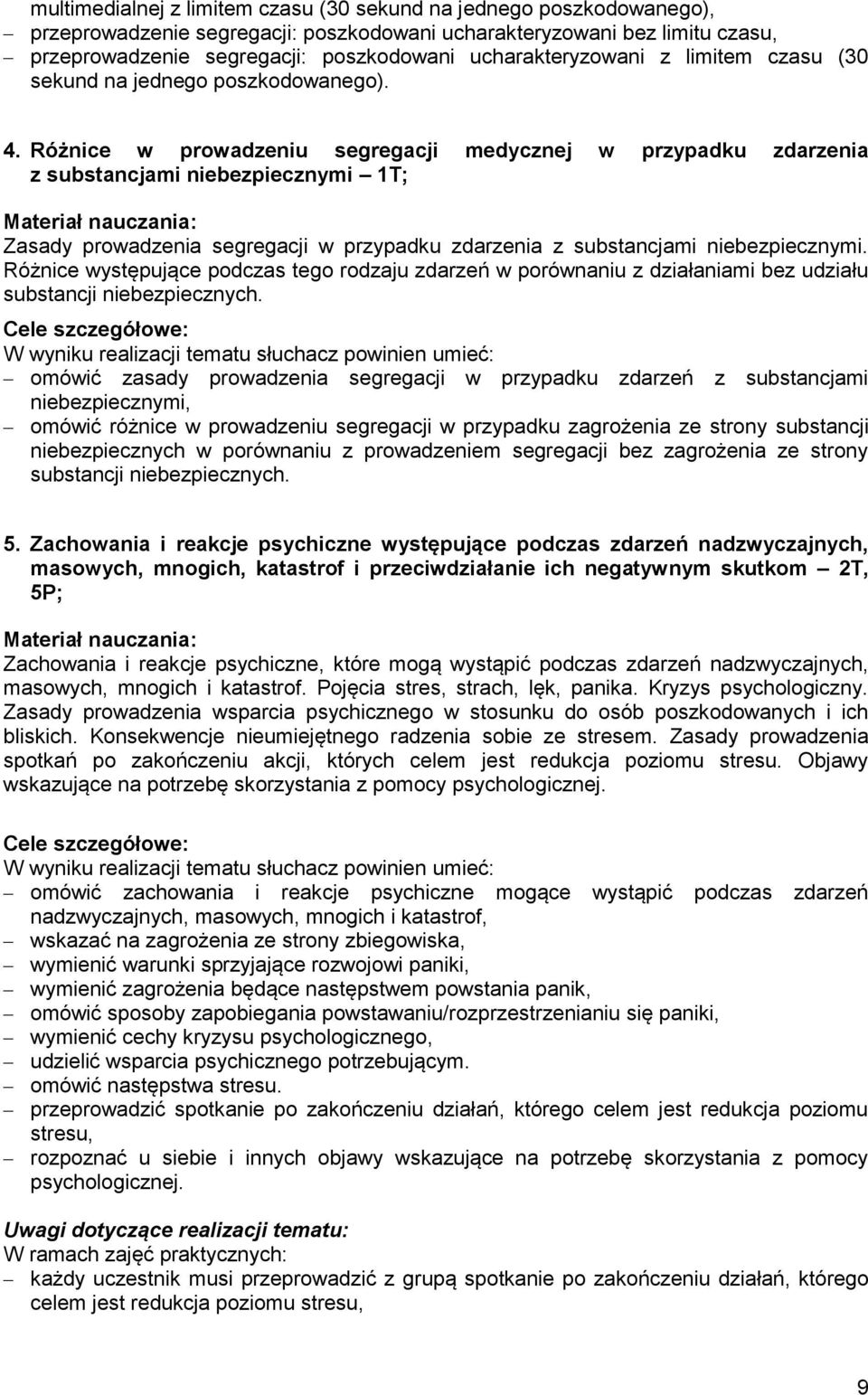 multimedialnej z limitem czasu (30 sekund na jednego poszkodowanego),
– przeprowadzenie segregacji: poszkodowani ucharakteryzowani bez limitu czasu,
– przeprowadzenie segregacji: poszkodowani ucharakteryzowani z limitem czasu (30 sekund na jednego poszkodowanego).

4. Różnice w prowadzeniu segregacji medycznej w przypadku zdarzenia z substancjami niebezpiecznymi – 1T;

Materiał nauczania:
Zasady prowadzenia segregacji w przypadku zdarzenia z substancjami niebezpiecznymi. Różnice występujące podczas tego rodzaju zdarzeń w porównaniu z działaniami bez udziału substancji niebezpiecznych.
Cele szczegółowe:
W wyniku realizacji tematu słuchacz powinien umieć:
– omówić zasady prowadzenia segregacji w przypadku zdarzeń z substancjami niebezpiecznymi,
– omówić różnice w prowadzeniu segregacji w przypadku zagrożenia ze strony substancji niebezpiecznych w porównaniu z prowadzeniem segregacji bez zagrożenia ze strony substancji niebezpiecznych.

5. Zachowania i reakcje psychiczne występujące podczas zdarzeń nadzwyczajnych, masowych, mnogich, katastrof i przeciwdziałanie ich negatywnym skutkom – 2T, 5P;

Materiał nauczania:
Zachowania i reakcje psychiczne, które mogą wystąpić podczas zdarzeń nadzwyczajnych, masowych, mnogich i katastrof. Pojęcia stres, strach, lęk, panika. Kryzys psychologiczny. Zasady prowadzenia wsparcia psychicznego w stosunku do osób poszkodowanych i ich bliskich. Konsekwencje nieumiejętnego radzenia sobie ze stresem. Zasady prowadzenia spotkań po zakończeniu akcji, których celem jest redukcja poziomu stresu. Objawy wskazujące na potrzebę skorzystania z pomocy psychologicznej.

Cele szczegółowe:
W wyniku realizacji tematu słuchacz powinien umieć:
– omówić zachowania i reakcje psychiczne mogące wystąpić podczas zdarzeń nadzwyczajnych, masowych, mnogich i katastrof,
– wskazać na zagrożenia ze strony zbiegowiska,
– wymienić warunki sprzyjające rozwojowi paniki,
– wymienić zagrożenia będące następstwem powstania panik,
– omówić sposoby zapobiegania powstawaniu/rozprzestrzenianiu się paniki,
– wymienić cechy kryzysu psychologicznego,
– udzielić wsparcia psychicznego potrzebującym.
– omówić następstwa stresu.
– przeprowadzić spotkanie po zakończeniu działań, którego celem jest redukcja poziomu stresu,
– rozpoznać u siebie i innych objawy wskazujące na potrzebę skorzystania z pomocy psychologicznej.

Uwagi dotyczące realizacji tematu:
W ramach zajęć praktycznych:
– każdy uczestnik musi przeprowadzić z grupą spotkanie po zakończeniu działań, którego celem jest redukcja poziomu stresu,

9